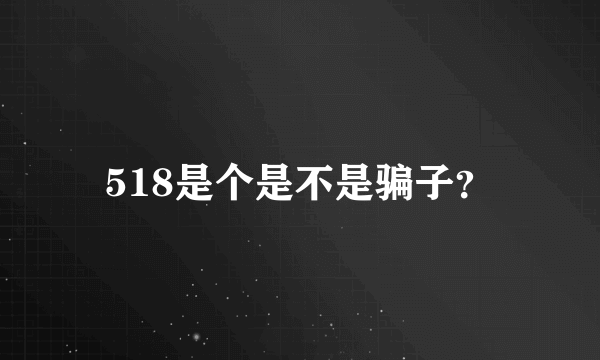 518是个是不是骗子?